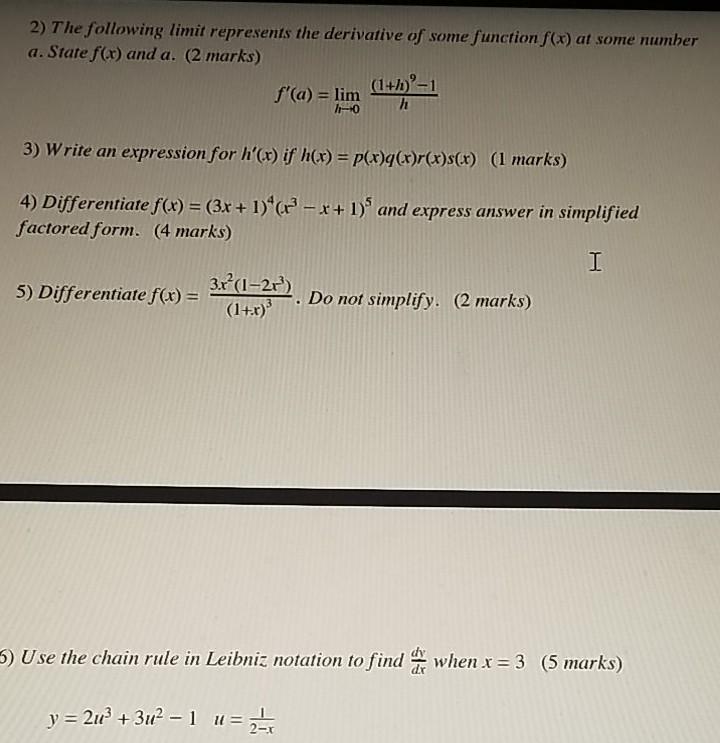 2) The following limit represents the derivative of some function $f(x)$ at some number $a$. State $f(x)$ and $a$. (2 marks)

$f'(a) = \lim_{h \to 0} \frac{(1+h)^9 - 1}{h}$

3) Write an expression for $h'(x)$ if $h(x) = p(x)q(x)r(x)s(x)$ (1 marks)

4) Differentiate $f(x) = (3x+1)^4(x^3 - x + 1)^5$ and express answer in simplified factored form. (4 marks)

5) Differentiate $f(x) = \frac{3x^2(1-2x^3)}{(1+x)^3}$. Do not simplify. (2 marks)

6) Use the chain rule in Leibniz notation to find $\frac{dy}{dx}$ when $x = 3$ (5 marks)

$y = 2u^3 + 3u^2 - 1$ $u = \frac{1}{2-x}$